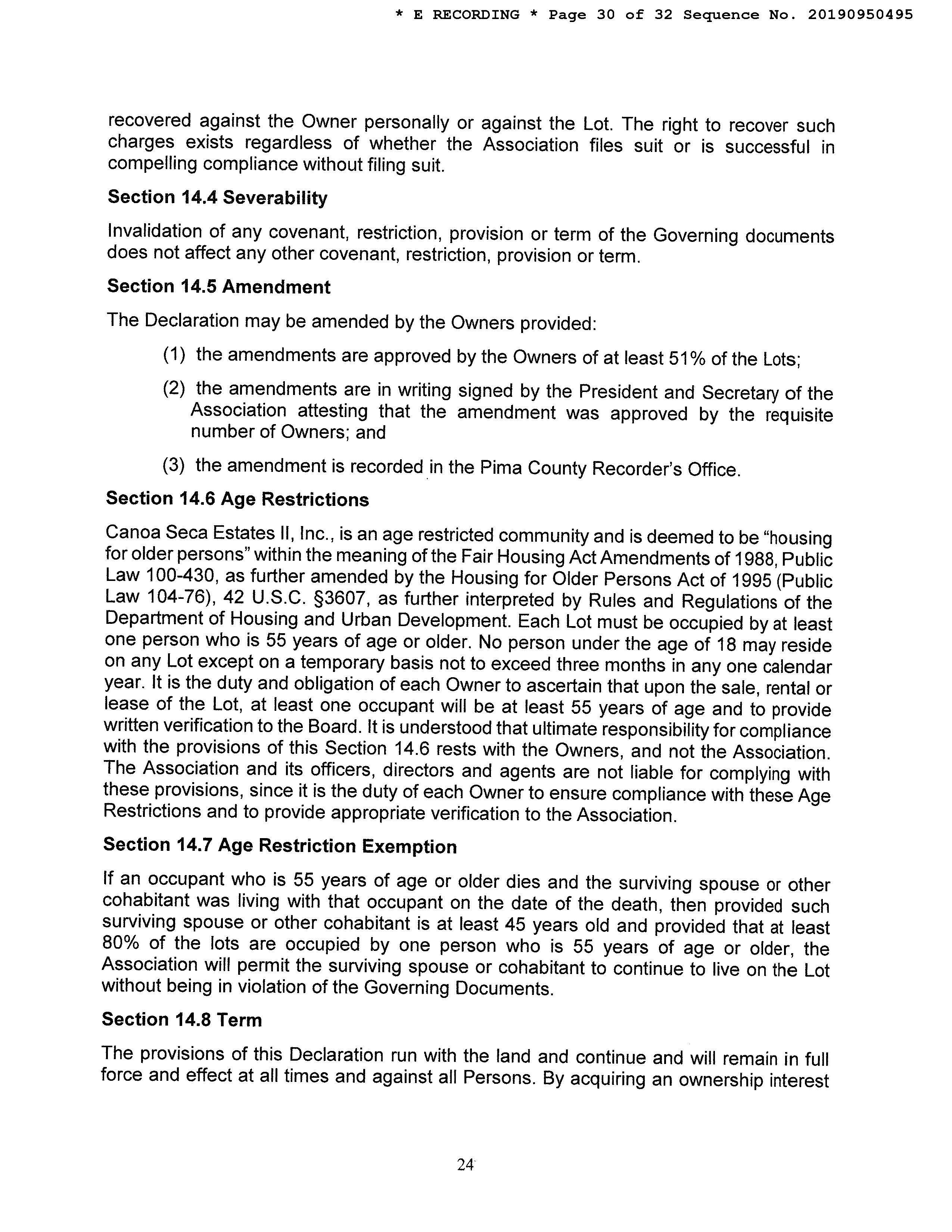 * E RECORDING * Page 30 of 32 Sequence No. 20190950495

recovered against the Owner personally or against the Lot. The right to recover such charges exists regardless of whether the Association files suit or is successful in compelling compliance without filing suit.

Section 14.4 Severability

Invalidation of any covenant, restriction, provision or term of the Governing documents does not affect any other covenant, restriction, provision or term.

Section 14.5 Amendment

The Declaration may be amended by the Owners provided:

(1) the amendments are approved by the Owners of at least 51% of the Lots;

(2) the amendments are in writing signed by the President and Secretary of the Association attesting that the amendment was approved by the requisite number of Owners; and

(3) the amendment is recorded in the Pima County Recorder's Office.

Section 14.6 Age Restrictions

Canoa Seca Estates II, Inc., is an age restricted community and is deemed to be "housing for older persons" within the meaning of the Fair Housing Act Amendments of 1988, Public Law 100-430, as further amended by the Housing for Older Persons Act of 1995 (Public Law 104-76), 42 U.S.C. §3607, as further interpreted by Rules and Regulations of the Department of Housing and Urban Development. Each Lot must be occupied by at least one person who is 55 years of age or older. No person under the age of 18 may reside on any Lot except on a temporary basis not to exceed three months in any one calendar year. It is the duty and obligation of each Owner to ascertain that upon the sale, rental or lease of the Lot, at least one occupant will be at least 55 years of age and to provide written verification to the Board. It is understood that ultimate responsibility for compliance with the provisions of this Section 14.6 rests with the Owners, and not the Association. The Association and its officers, directors and agents are not liable for complying with these provisions, since it is the duty of each Owner to ensure compliance with these Age Restrictions and to provide appropriate verification to the Association.

Section 14.7 Age Restriction Exemption

If an occupant who is 55 years of age or older dies and the surviving spouse or other cohabitant was living with that occupant on the date of the death, then provided such surviving spouse or other cohabitant is at least 45 years old and provided that at least 80% of the lots are occupied by one person who is 55 years of age or older, the Association will permit the surviving spouse or cohabitant to continue to live on the Lot without being in violation of the Governing Documents.

Section 14.8 Term

The provisions of this Declaration run with the land and continue and will remain in full force and effect at all times and against all Persons. By acquiring an ownership interest

24